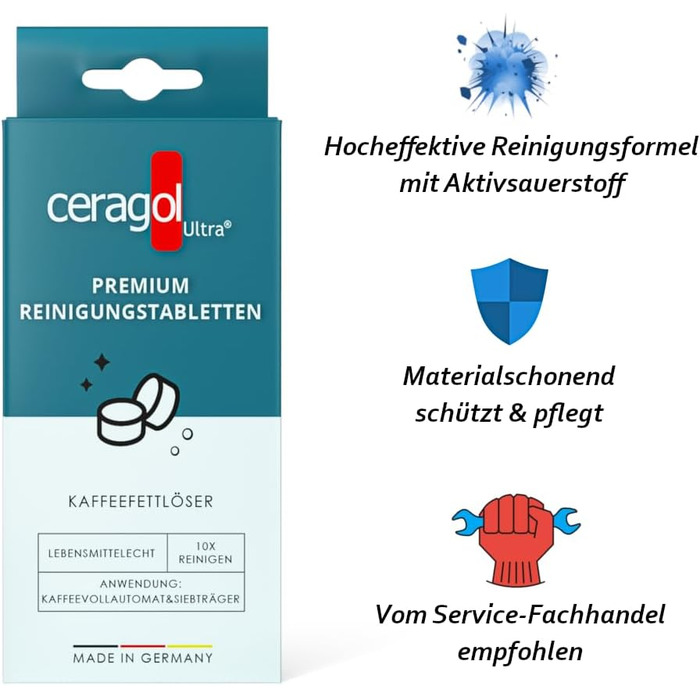 ceragol Ultra®

PREMIUM
REINIGUNGSTABLETTEN

KAFFEEFETTLÖSER

LEBENSMITTELECHT
10X REINIGEN
ANWENDUNG: KAFFEEVOLLAUTOMAT&SIEBTRÄGER

MADE IN GERMANY

Hocheffektive Reinigungsformel mit Aktivsauerstoff

Materialschonend schützt & pflegt

Vom Service-Fachhandel empfohlen